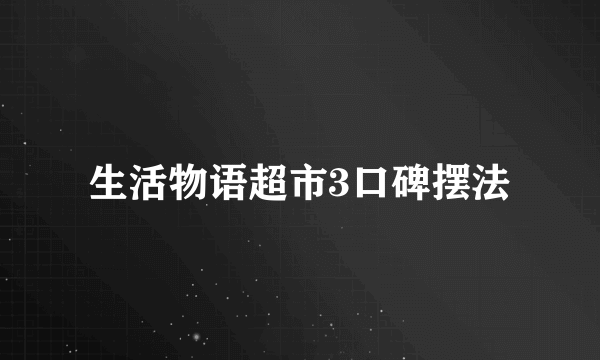 生活物语超市3口碑摆法